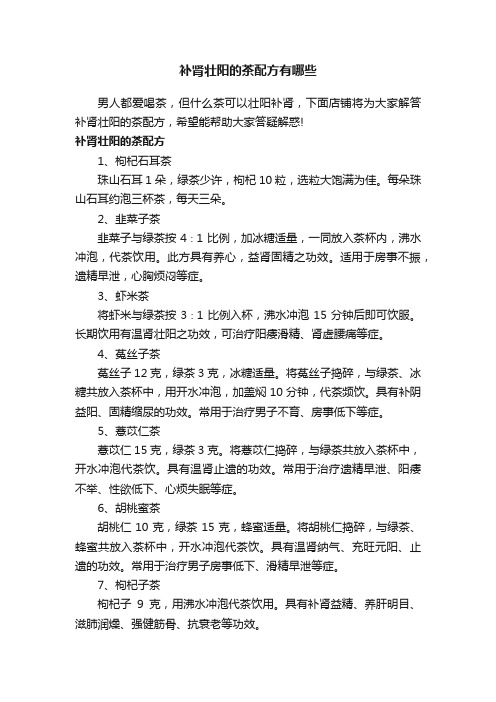 补肾壮阳的茶配方有哪些

男人都爱喝茶，但什么茶可以壮阳补肾，下面店铺将为大家解答补肾壮阳的茶配方，希望能帮助大家答疑解惑!

补肾壮阳的茶配方

1、枸杞石耳茶

珠山石耳 1 朵，绿茶少许，枸杞 10 粒，选粒大饱满为佳。每朵珠山石耳约泡三杯茶，每天三朵。

2、韭菜子茶

韭菜子与绿茶按 4：1 比例，加冰糖适量，一同放入茶杯内，沸水冲泡，代茶饮用。此方具有养心，益肾固精之功效。适用于房事不振，遗精早泄，心胸烦闷等症。

3、虾米茶

将虾米与绿茶按 3：1 比例入杯，沸水冲泡 15 分钟后即可饮服。长期饮用有温肾壮阳之功效，可治疗阳痿滑精、肾虚腰痛等症。

4、菟丝子茶

菟丝子 12 克，绿茶 3 克，冰糖适量。将菟丝子捣碎，与绿茶、冰糖共放入茶杯中，用开水冲泡，加盖焖 10 分钟，代茶频饮。具有补阴益阳、固精缩尿的功效。常用于治疗男子不育、房事低下等症。

5、薏苡仁茶

薏苡仁 15 克，绿茶 3 克。将薏苡仁捣碎，与绿茶共放入茶杯中，开水冲泡代茶饮。具有温肾止遗的功效。常用于治疗遗精早泄、阳痿不举、性欲低下、心烦失眠等症。

6、胡桃蜜茶

胡桃仁 10 克，绿茶 15 克，蜂蜜适量。将胡桃仁捣碎，与绿茶、蜂蜜共放入茶杯中，开水冲泡代茶饮。具有温肾纳气、充旺元阳、止遗的功效。常用于治疗男子房事低下、滑精早泄等症。

7、枸杞子茶

枸杞子 9 克，用沸水冲泡代茶饮用。具有补肾益精、养肝明目、滋肺润燥、强健筋骨、抗衰老等功效。